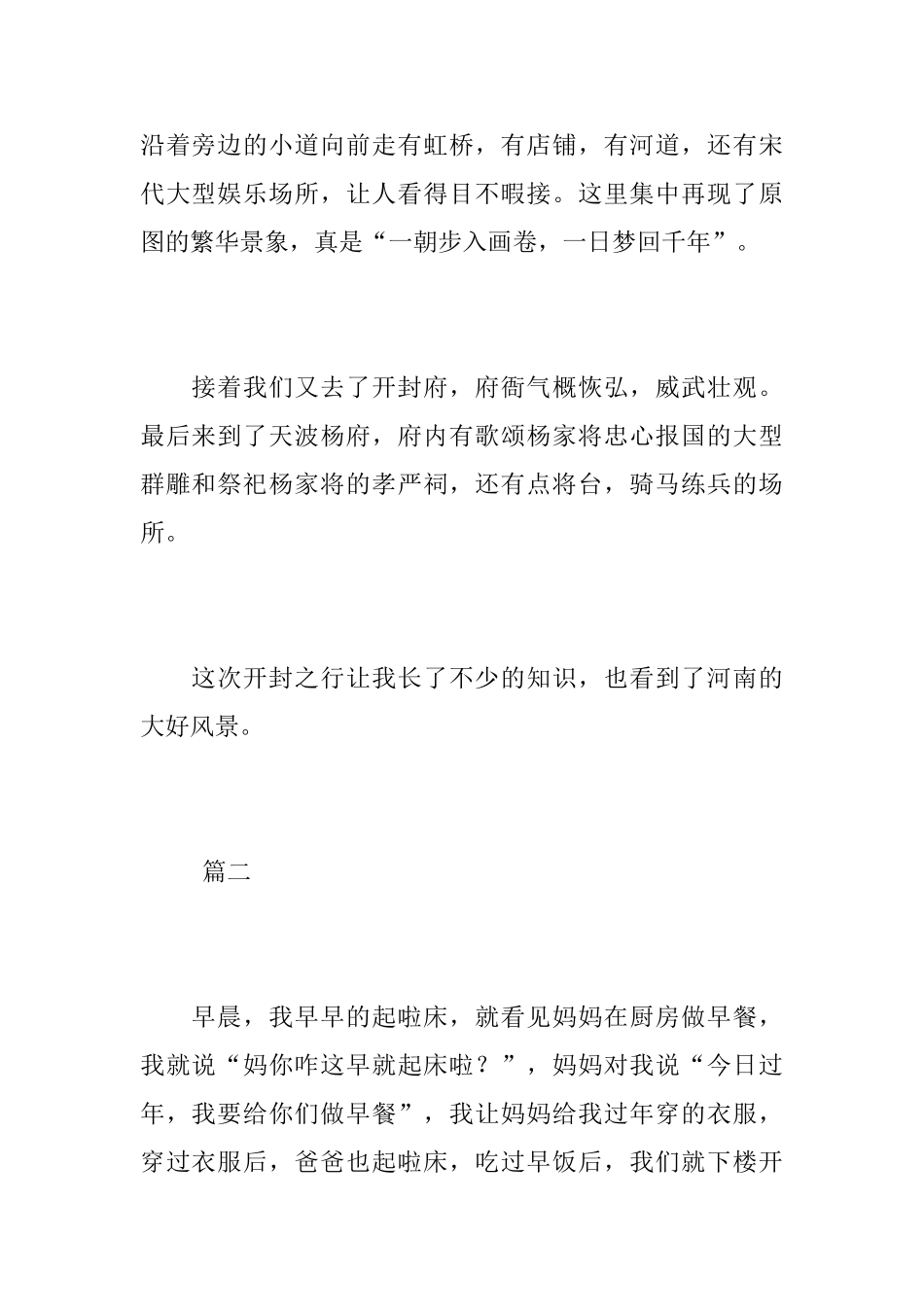 沿着旁边的小道向前走有虹桥，有店铺，有河道，还有宋代大型娱乐场所，让人看得目不暇接。这里集中再现了原图的繁华景象，真是“一朝步入画卷，一日梦回千年”。

接着我们又去了开封府，府衙气概恢弘，威武壮观。最后来到了天波杨府，府内有歌颂杨家将忠心报国的大型群雕和祭祀杨家将的孝严祠，还有点将台，骑马练兵的场所。

这次开封之行让我长了不少的知识，也看到了河南的大好风景。

篇二

早晨，我早早的起啦床，就看见妈妈在厨房做早餐，我就说“妈你咋这早就起床啦？”，妈妈对我说“今日过年，我要给你们做早餐”，我让妈妈给我过年穿的衣服，穿过衣服后，爸爸也起啦床，吃过早饭后，我们就下楼开